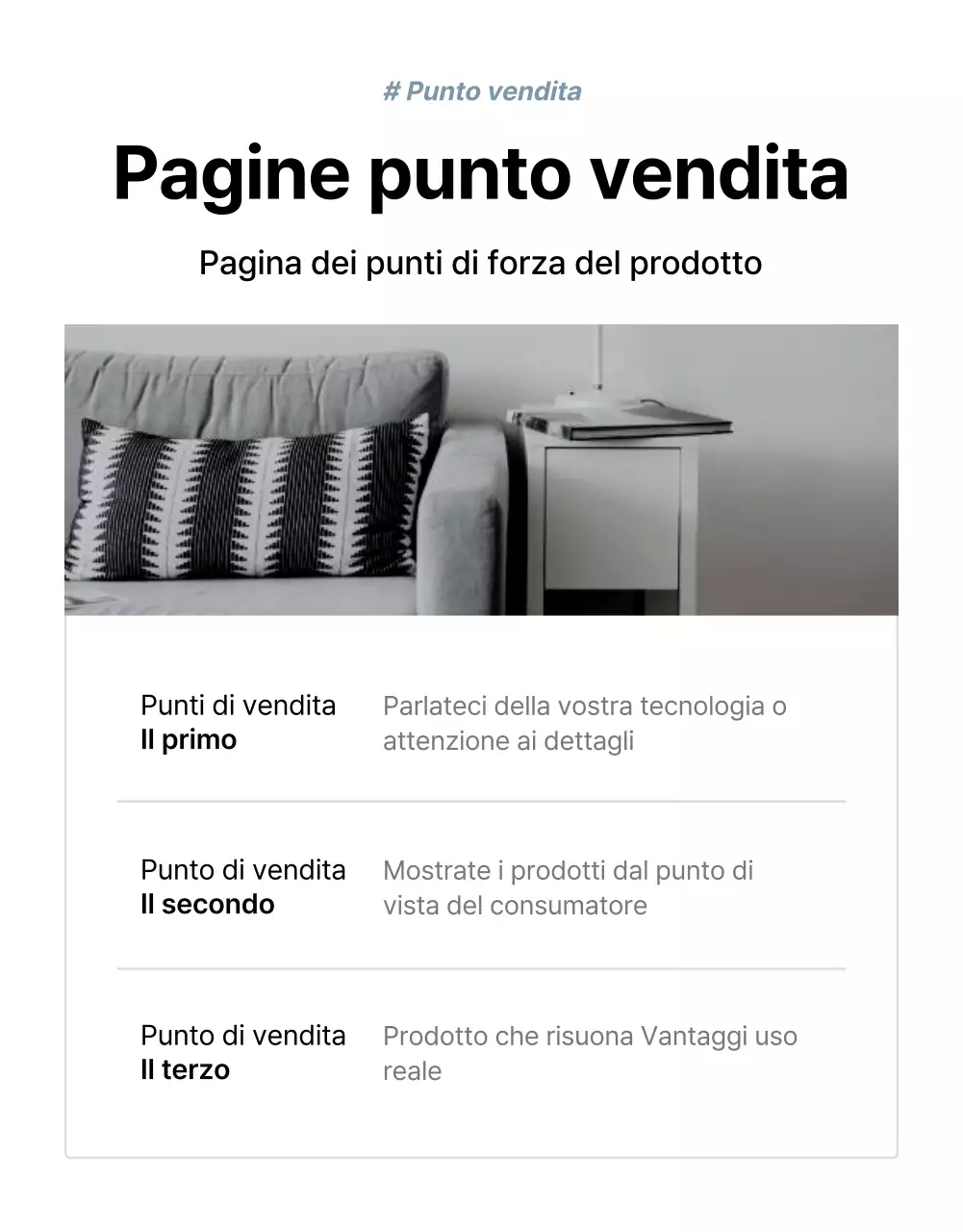 # Punto vendita

Pagine punto vendita

Pagina dei punti di forza del prodotto

Punti di vendita
Il primo

Parlateci della vostra tecnologia o attenzione ai dettagli

Punto di vendita
Il secondo

Mostrate i prodotti dal punto di vista del consumatore

Punto di vendita
Il terzo

Prodotto che risuona Vantaggi uso reale